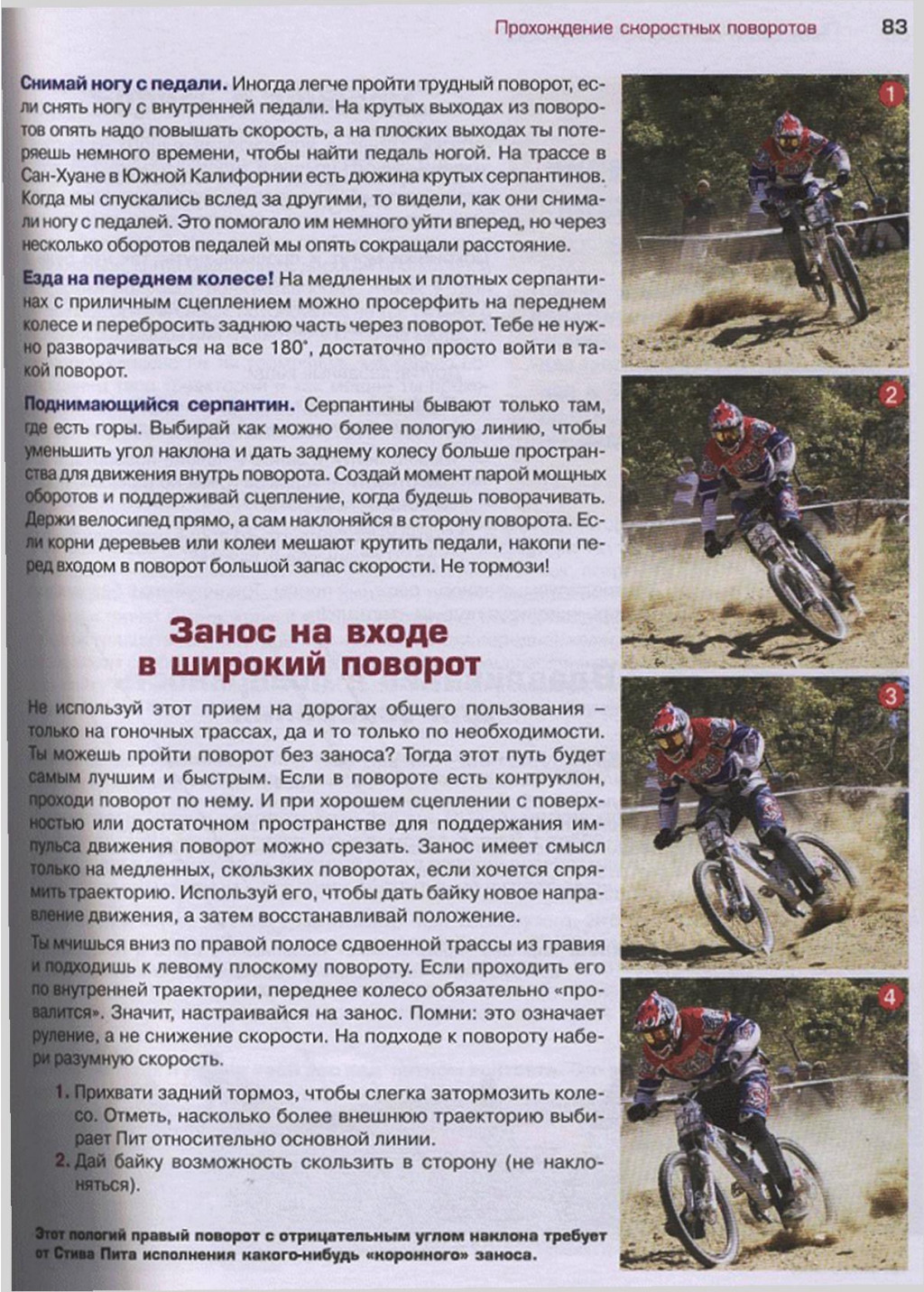 Прохождение скоростных поворотов 83

Снимай ногу с педали. Иногда легче пройти трудный поворот, если снять ногу с внутренней педали. На крутых выходах из поворотов опять надо повышать скорость, а на плоских выходах ты потеряешь немного времени, чтобы найти педаль ногой. На трассе в Сан-Хуане в Южной Калифорнии есть дюжина крутых серпантинов. Когда мы спускались вслед за другими, то видели, как они снимали ногу с педалей. Это помогало им немного уйти вперед, но через несколько оборотов педалей мы опять сокращали расстояние.

Езда на переднем колесе! На медленных и плотных серпантинах с приличным сцеплением можно просерфить на переднем колесе и перебросить заднюю часть через поворот. Тебе не нужно разворачиваться на все 180°, достаточно просто войти в такой поворот.

Поднимающийся серпантин. Серпантины бывают только там, где есть горы. Выбирай как можно более пологую линию, чтобы уменьшить угол наклона и дать заднему колесу больше пространства для движения внутрь поворота. Создай момент парой мощных оборотов и поддерживай сцепление, когда будешь поворачивать. Держи велосипед прямо, а сам наклоняйся в сторону поворота. Если корни деревьев или колеи мешают крутить педали, накопи перед входом в поворот большой запас скорости. Не тормози!

Занос на входе в широкий поворот

Не используй этот прием на дорогах общего пользования – только на гоночных трассах, да и то только по необходимости. Ты можешь пройти поворот без заноса? Тогда этот путь будет самым лучшим и быстрым. Если в повороте есть контруклон, проходи поворот по нему. И при хорошем сцеплении с поверхностью или достаточном пространстве для поддержания импульса движения поворот можно срезать. Занос имеет смысл только на медленных, скользких поворотах, если хочется спрямить траекторию. Используй его, чтобы дать байку новое направление движения, а затем восстанавливай положение.

Ты мчишься вниз по правой полосе сдвоенной трассы из гравия и подходишь к левому плоскому повороту. Если проходить его по внутренней траектории, переднее колесо обязательно «провалится». Значит, настраивайся на занос. Помни: это означает руление, а не снижение скорости. На подходе к повороту набери разумную скорость.

1. Прихвати задний тормоз, чтобы слегка затормозить колесо. Отметь, насколько более внешнюю траекторию выбирает Пит относительно основной линии.
2. Дай байку возможность скользить в сторону (не наклоняться).

Этот пологий правый поворот с отрицательным углом наклона требует от Стива Пита исполнения какого-нибудь «коронного» заноса.

1
2
3
4